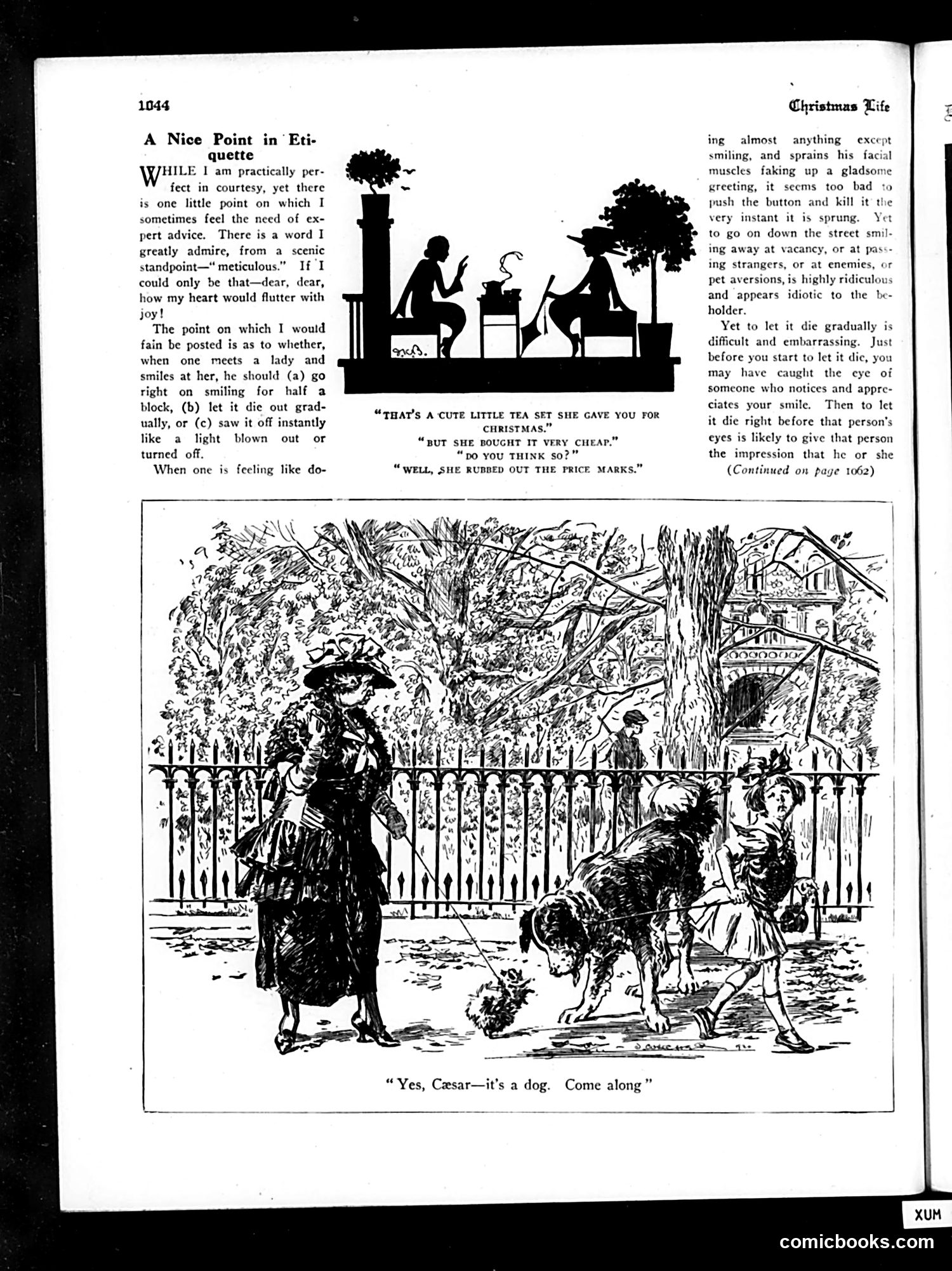 1044

Christmas Life

A Nice Point in Etiquette

WHILE I am practically perfect in courtesy, yet there is one little point on which I sometimes feel the need of expert advice. There is a word I greatly admire, from a scenic standpoint—"meticulous." If I could only be that—dear, dear, how my heart would flutter with joy!

The point on which I would fain be posted is as to whether, when one meets a lady and smiles at her, he should (a) go right on smiling for half a block, (b) let it die out gradually, or (c) saw it off instantly like a light blown out or turned off.

When one is feeling like doing almost anything except smiling, and sprains his facial muscles faking up a gladsome greeting, it seems too bad to push the button and kill it the very instant it is sprung. Yet to go on down the street smiling away at vacancy, or at passing strangers, or at enemies, or pet aversions, is highly ridiculous and appears idiotic to the beholder.

Yet to let it die gradually is difficult and embarrassing. Just before you start to let it die, you may have caught the eye of someone who notices and appreciates your smile. Then to let it die right before that person's eyes is likely to give that person the impression that he or she

(Continued on page 1062)

"THAT'S A CUTE LITTLE TEA SET SHE GAVE YOU FOR CHRISTMAS."
"BUT SHE BOUGHT IT VERY CHEAP."
"DO YOU THINK SO?"
"WELL, SHE RUBBED OUT THE PRICE MARKS."

"Yes, Cæsar—it's a dog. Come along"

XUM

comicbooks.com